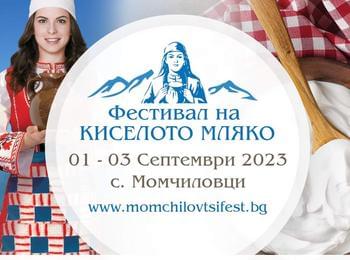 Фестивал на
КИСЕЛОТО МЛЯКО
01 - 03 Септември 2023
с. Момчиловци
www.momchilovtsifest.bg